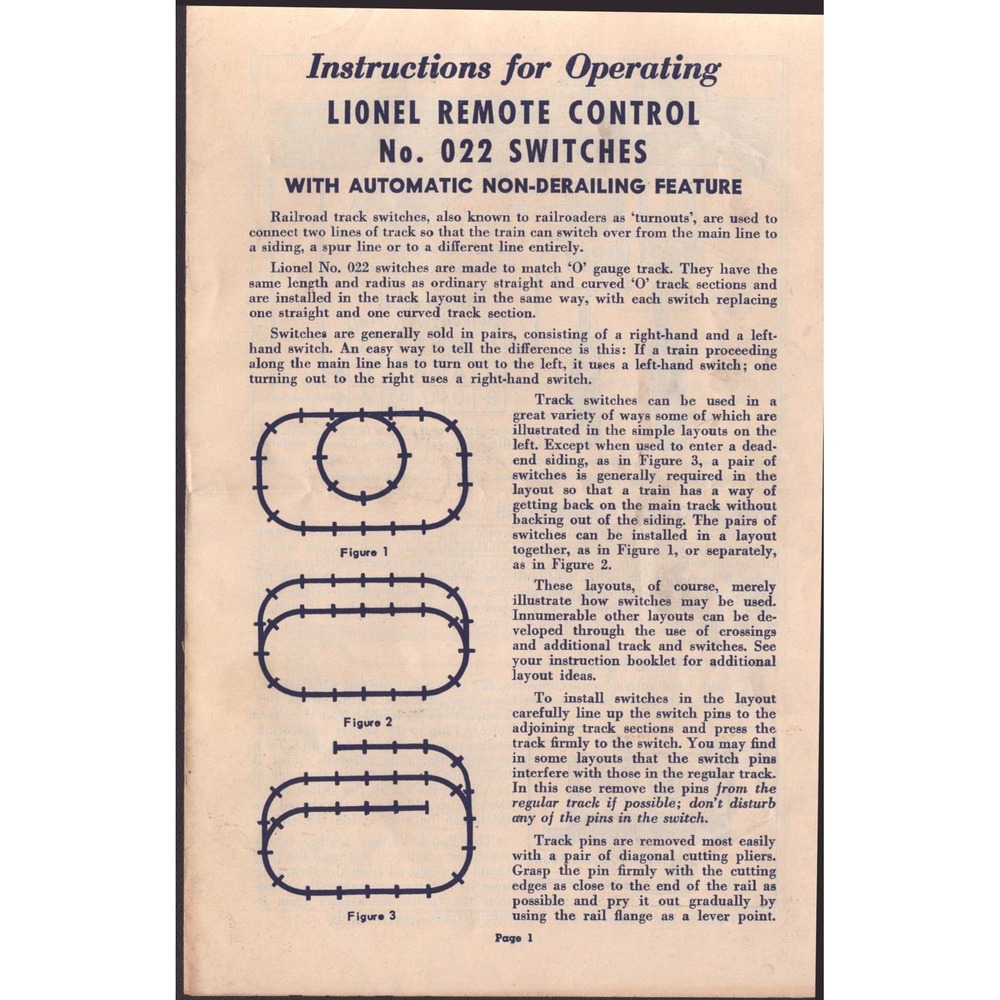 Instructions for Operating
LIONEL REMOTE CONTROL
No. 022 SWITCHES
WITH AUTOMATIC NON-DERAILING FEATURE

Railroad track switches, also known to railroaders as 'turnouts', are used to connect two lines of track so that the train can switch over from the main line to a siding, a spur line or to a different line entirely.

Lionel No. 022 switches are made to match 'O' gauge track. They have the same length and radius as ordinary straight and curved 'O' track sections and are installed in the track layout in the same way, with each switch replacing one straight and one curved track section.

Switches are generally sold in pairs, consisting of a right-hand and a left-hand switch. An easy way to tell the difference is this: If a train proceeding along the main line has to turn out to the left, it uses a left-hand switch; one turning out to the right uses a right-hand switch.

Figure 1

Figure 2

Figure 3

Track switches can be used in a great variety of ways some of which are illustrated in the simple layouts on the left. Except when used to enter a dead-end siding, as in Figure 3, a pair of switches is generally required in the layout so that a train has a way of getting back on the main track without backing out of the siding. The pairs of switches can be installed in a layout together, as in Figure 1, or separately, as in Figure 2.

These layouts, of course, merely illustrate how switches may be used. Innumerable other layouts can be developed through the use of crossings and additional track and switches. See your instruction booklet for additional layout ideas.

To install switches in the layout carefully line up the switch pins to the adjoining track sections and press the track firmly to the switch. You may find in some layouts that the switch pins interfere with those in the regular track. In this case remove the pins from the regular track if possible; don't disturb any of the pins in the switch.

Track pins are removed most easily with a pair of diagonal cutting pliers. Grasp the pin firmly with the cutting edges as close to the end of the rail as possible and pry it out gradually by using the rail flange as a lever point.

Page 1